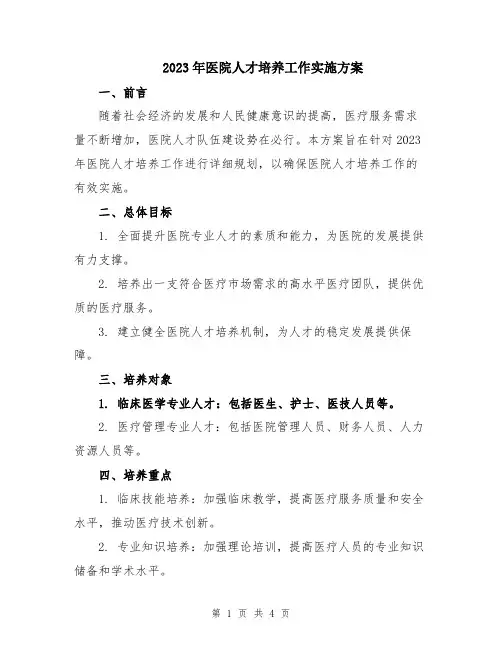 2023年医院人才培养工作实施方案

一、前言

随着社会经济的发展和人民健康意识的提高，医疗服务需求量不断增加，医院人才队伍建设势在必行。本方案旨在针对2023年医院人才培养工作进行详细规划，以确保医院人才培养工作的有效实施。

二、总体目标

1. 全面提升医院专业人才的素质和能力，为医院的发展提供有力支撑。

2. 培养出一支符合医疗市场需求的高水平医疗团队，提供优质的医疗服务。

3. 建立健全医院人才培养机制，为人才的稳定发展提供保障。

三、培养对象

1. 临床医学专业人才：包括医生、护士、医技人员等。

2. 医疗管理专业人才：包括医院管理人员、财务人员、人力资源人员等。

四、培养重点

1. 临床技能培养：加强临床教学，提高医疗服务质量和安全水平，推动医疗技术创新。

2. 专业知识培养：加强理论培训，提高医疗人员的专业知识储备和学术水平。

第 1 页 共 4 页